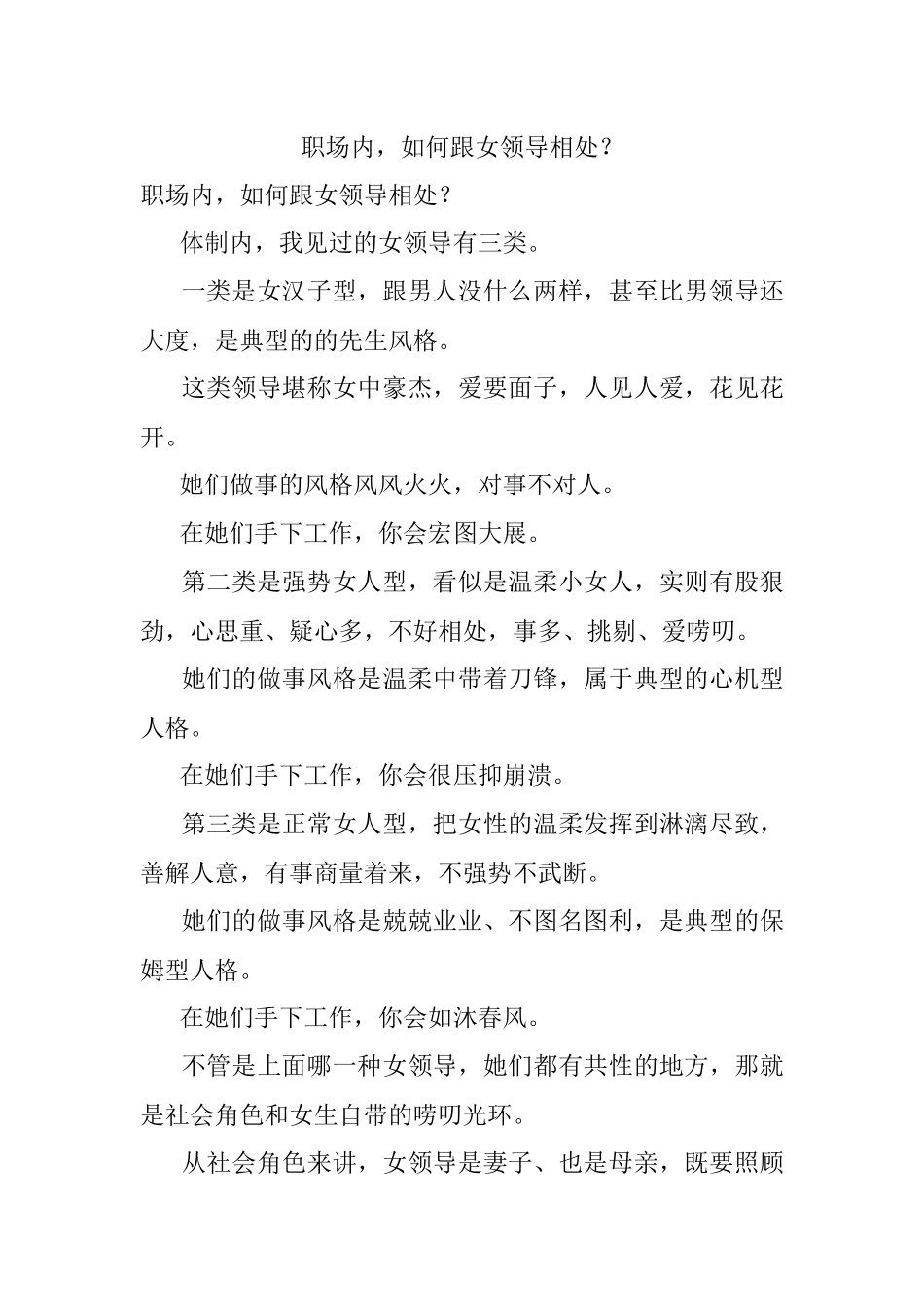 职场内，如何跟女领导相处？

职场内，如何跟女领导相处？

体制内，我见过的女领导有三类。

一类是女汉子型，跟男人没什么两样，甚至比男领导还大度，是典型的的先生风格。

这类领导堪称女中豪杰，爱要面子，人见人爱，花见花开。

她们做事的风格风风火火，对事不对人。

在她们手下工作，你会宏图大展。

第二类是强势女人型，看似是温柔小女人，实则有股狠劲，心思重、疑心多，不好相处，事多、挑剔、爱唠叨。

她们的做事风格是温柔中带着刀锋，属于典型的心机型人格。

在她们手下工作，你会很压抑崩溃。

第三类是正常女人型，把女性的温柔发挥到淋漓尽致，善解人意，有事商量着来，不强势不武断。

她们的做事风格是兢兢业业、不图名图利，是典型的保姆型人格。

在她们手下工作，你会如沐春风。

不管是上面哪一种女领导，她们都有共性的地方，那就是社会角色和女生自带的唠叨光环。

从社会角色来讲，女领导是妻子、也是母亲，既要照顾